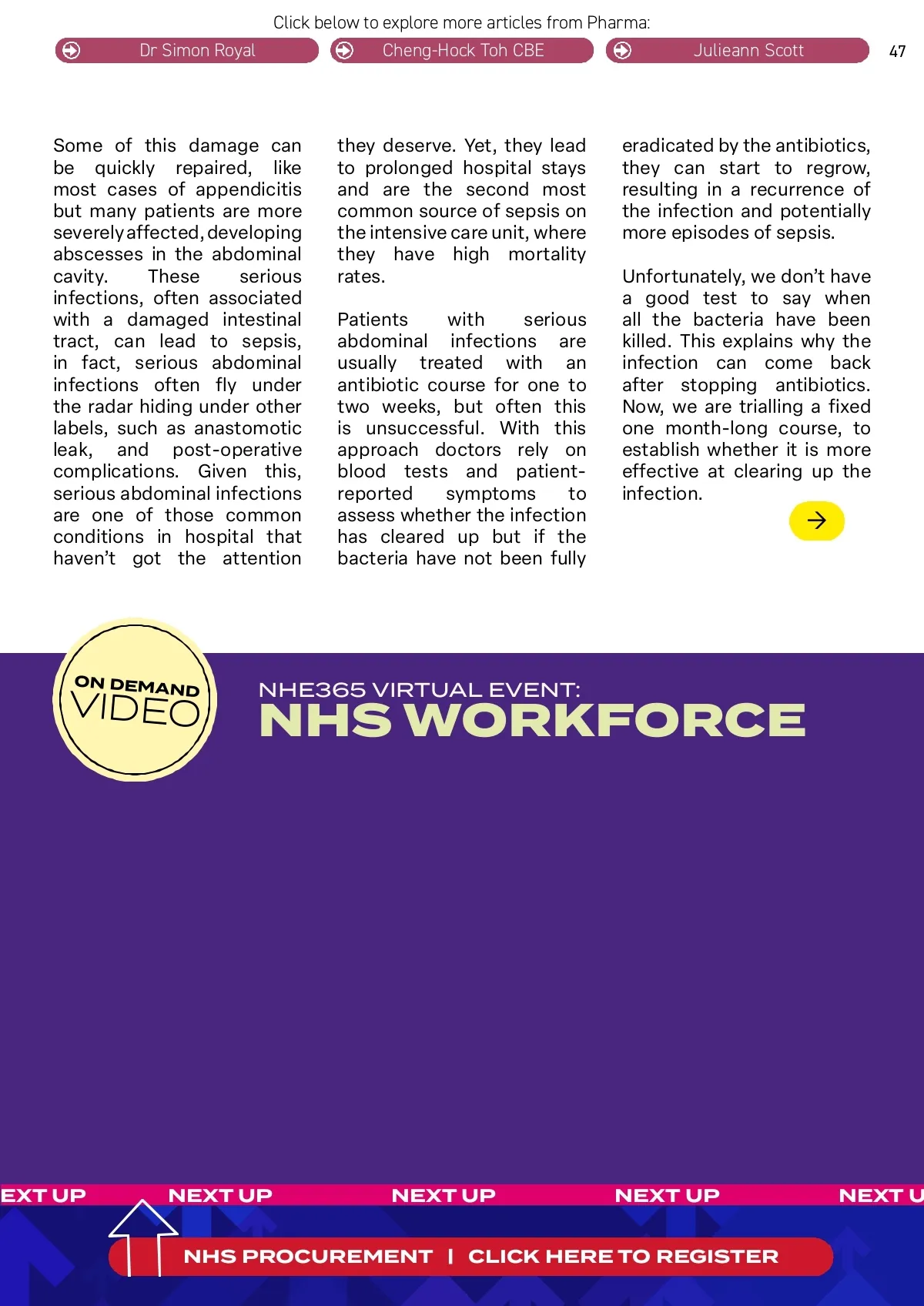 Click below to explore more articles from Pharma:

Dr Simon Royal

Cheng-Hock Toh CBE

Julieann Scott

47

Some of this damage can be quickly repaired, like most cases of appendicitis but many patients are more severely affected, developing abscesses in the abdominal cavity. These serious infections, often associated with a damaged intestinal tract, can lead to sepsis, in fact, serious abdominal infections often fly under the radar hiding under other labels, such as anastomotic leak, and post-operative complications. Given this, serious abdominal infections are one of those common conditions in hospital that haven't got the attention they deserve. Yet, they lead to prolonged hospital stays and are the second most common source of sepsis on the intensive care unit, where they have high mortality rates.

Patients with serious abdominal infections are usually treated with an antibiotic course for one to two weeks, but often this is unsuccessful. With this approach doctors rely on blood tests and patient-reported symptoms to assess whether the infection has cleared up but if the bacteria have not been fully eradicated by the antibiotics, they can start to regrow, resulting in a recurrence of the infection and potentially more episodes of sepsis.

Unfortunately, we don't have a good test to say when all the bacteria have been killed. This explains why the infection can come back after stopping antibiotics. Now, we are trialling a fixed one month-long course, to establish whether it is more effective at clearing up the infection.

ON DEMAND VIDEO

NHE365 VIRTUAL EVENT:
NHS WORKFORCE

EXT UP NEXT UP NEXT UP NEXT UP NEXT U

NHS PROCUREMENT | CLICK HERE TO REGISTER